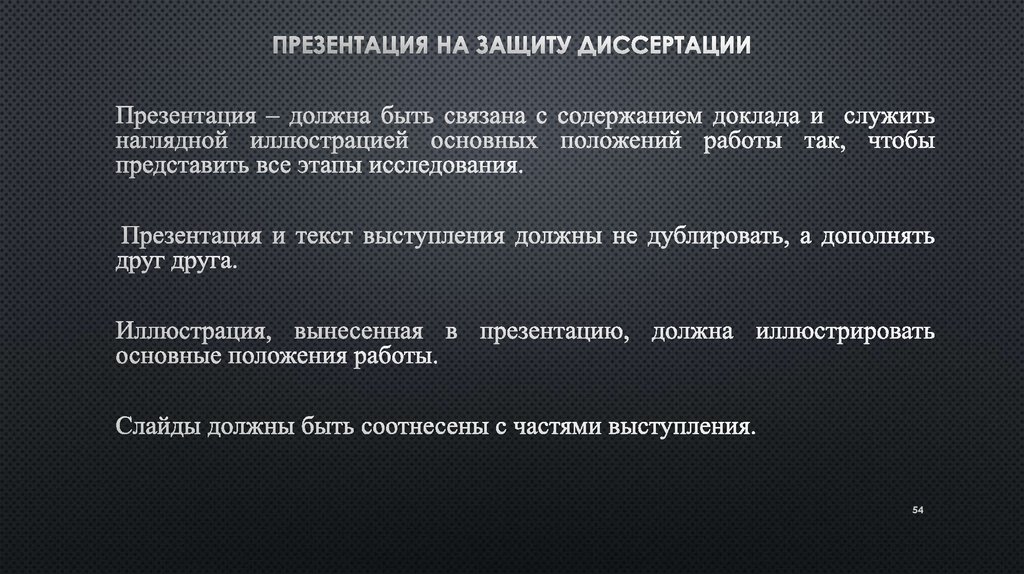 ПРЕЗЕНТАЦИЯ НА ЗАЩИТУ ДИССЕРТАЦИИ

Презентация – должна быть связана с содержанием доклада и служить наглядной иллюстрацией основных положений работы так, чтобы представить все этапы исследования.

Презентация и текст выступления должны не дублировать, а дополнять друг друга.

Иллюстрация, вынесенная в презентацию, должна иллюстрировать основные положения работы.

Слайды должны быть соотнесены с частями выступления.

54